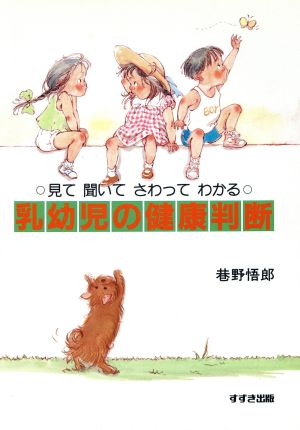 BOY

○見て 聞いて さわって わかる○

乳幼児の健康判断

巷野悟郎

すずき出版